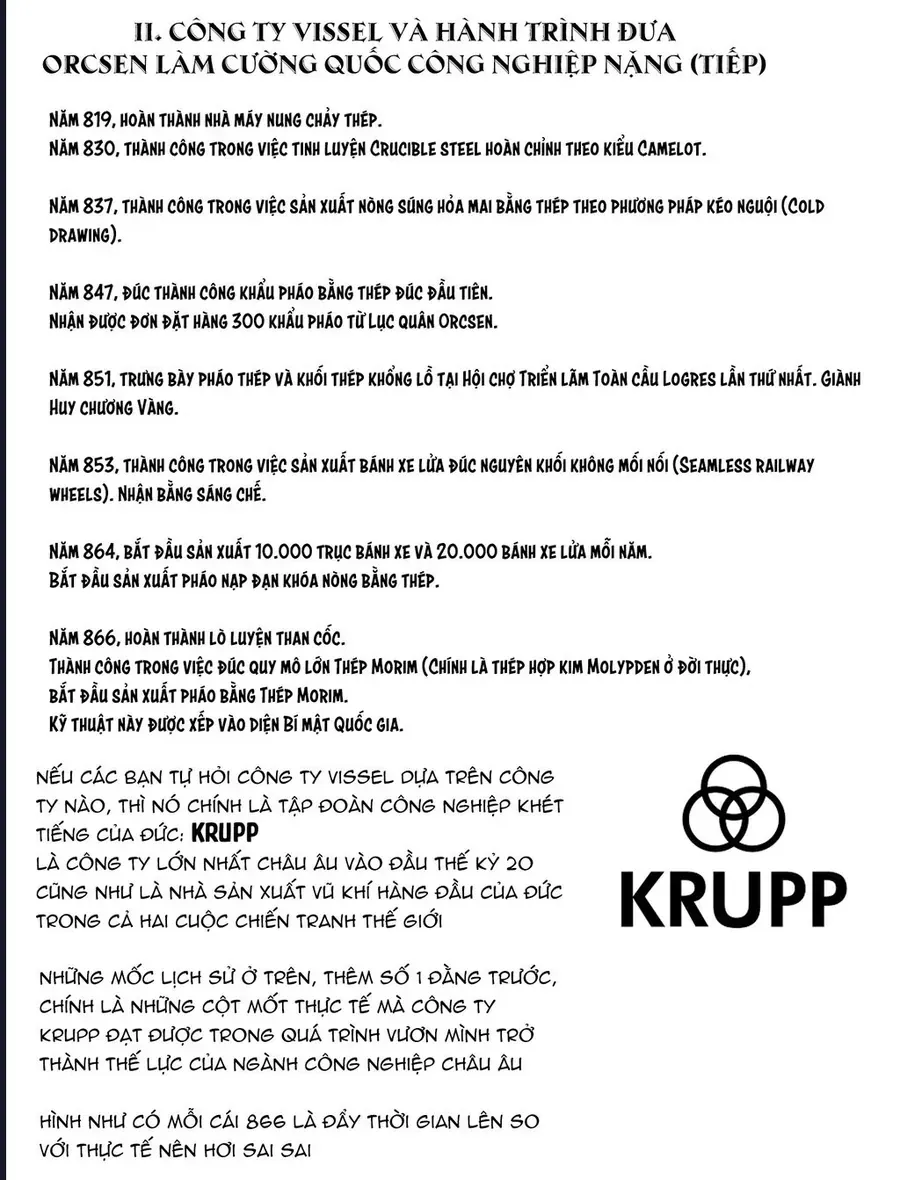 II. CÔNG TY VISSEL VÀ HÀNH TRÌNH ĐƯA ORCSEN LÀM CƯỜNG QUỐC CÔNG NGHIỆP NẶNG (TIẾP)

NĂM 819, HOÀN THÀNH NHÀ MÁY NUNG CHẢY THÉP.
NĂM 830, THÀNH CÔNG TRONG VIỆC TINH LUYỆN CRUCIBLE STEEL HOÀN CHỈNH THEO KIỂU CAMELOT.

NĂM 837, THÀNH CÔNG TRONG VIỆC SẢN XUẤT NÒNG SÚNG HỎA MAI BẰNG THÉP THEO PHƯƠNG PHÁP KÉO NGUỘI (COLD DRAWING).

NĂM 847, ĐÚC THÀNH CÔNG KHẨU PHÁO BẰNG THÉP ĐÚC ĐẦU TIÊN.
NHẬN ĐƯỢC ĐƠN ĐẶT HÀNG 300 KHẨU PHÁO TỪ LỤC QUÂN ORCSEN.

NĂM 851, TRƯNG BÀY PHÁO THÉP VÀ KHỐI THÉP KHỔNG LỒ TẠI HỘI CHỢ TRIỂN LÃM TOÀN CẦU LOGRES LẦN THỨ NHẤT. GIÀNH HUY CHƯƠNG VÀNG.

NĂM 853, THÀNH CÔNG TRONG VIỆC SẢN XUẤT BÁNH XE LỬA ĐÚC NGUYÊN KHỐI KHÔNG MỐI NỐI (SEAMLESS RAILWAY WHEELS). NHẬN BẰNG SÁNG CHẾ.

NĂM 864, BẮT ĐẦU SẢN XUẤT 10.000 TRỤC BÁNH XE VÀ 20.000 BÁNH XE LỬA MỖI NĂM.
BẮT ĐẦU SẢN XUẤT PHÁO NẠP ĐẠN KHÓA NÒNG BẰNG THÉP.

NĂM 866, HOÀN THÀNH LÒ LUYỆN THAN CỐC.
THÀNH CÔNG TRONG VIỆC ĐÚC QUY MÔ LỚN THÉP MORIM (CHÍNH LÀ THÉP HỢP KIM MOLYPDEN Ở ĐỜI THỰC),
BẮT ĐẦU SẢN XUẤT PHÁO BẰNG THÉP MORIM.
KỸ THUẬT NÀY ĐƯỢC XẾP VÀO DIỆN BÍ MẬT QUỐC GIA.

NẾU CÁC BẠN TỰ HỎI CÔNG TY VISSEL DỰA TRÊN CÔNG TY NÀO, THÌ NÓ CHÍNH LÀ TẬP ĐOÀN CÔNG NGHIỆP KHÉT TIẾNG CỦA ĐỨC: KRUPP
LÀ CÔNG TY LỚN NHẤT CHÂU ÂU VÀO ĐẦU THẾ KỶ 20 CŨNG NHƯ LÀ NHÀ SẢN XUẤT VŨ KHÍ HÀNG ĐẦU CỦA ĐỨC TRONG CẢ HAI CUỘC CHIẾN TRANH THẾ GIỚI

KRUPP

NHỮNG MỐC LỊCH SỬ Ở TRÊN, THÊM SỐ 1 ĐẰNG TRƯỚC, CHÍNH LÀ NHỮNG CỘT MỐT THỰC TẾ MÀ CÔNG TY KRUPP ĐẠT ĐƯỢC TRONG QUÁ TRÌNH VƯƠN MÌNH TRỞ THÀNH THẾ LỰC CỦA NGÀNH CÔNG NGHIỆP CHÂU ÂU

HÌNH NHƯ CÓ MỖI CÁI 866 LÀ ĐẨY THỜI GIAN LÊN SO VỚI THỰC TẾ NÊN HƠI SAI SAI